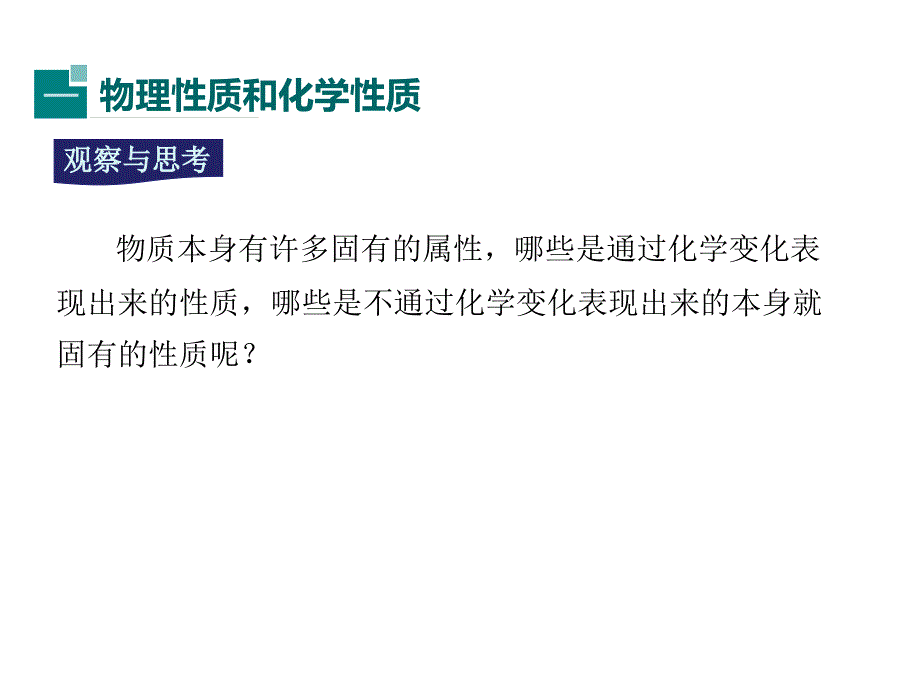 一 物理性质和化学性质

观察与思考

物质本身有许多固有的属性，哪些是通过化学变化表现出来的性质，哪些是不通过化学变化表现出来的本身就固有的性质呢？